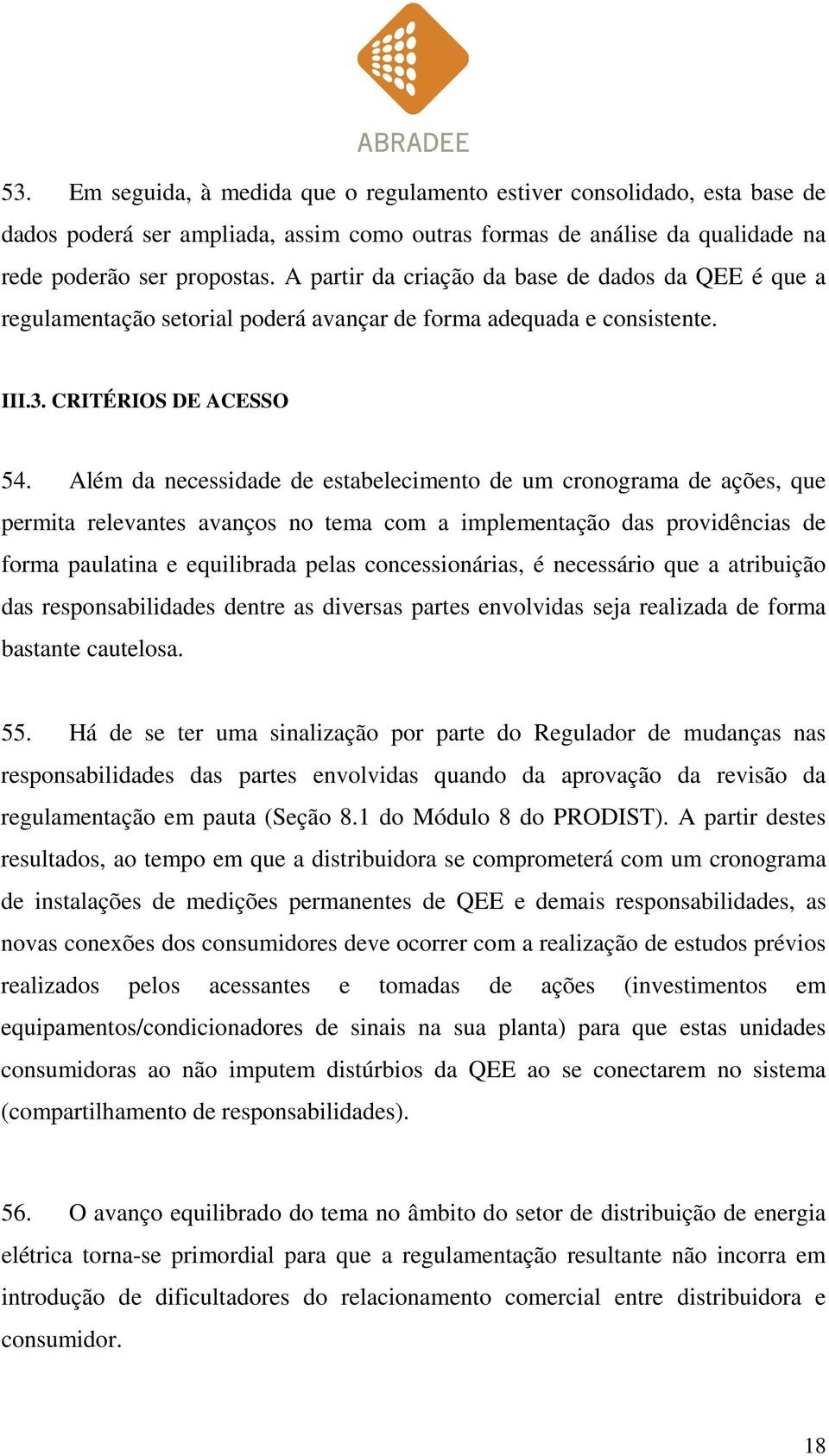 ABRADEE

53. Em seguida, à medida que o regulamento estiver consolidado, esta base de dados poderá ser ampliada, assim como outras formas de análise da qualidade na rede poderão ser propostas. A partir da criação da base de dados da QEE é que a regulamentação setorial poderá avançar de forma adequada e consistente.

III.3. CRITÉRIOS DE ACESSO

54. Além da necessidade de estabelecimento de um cronograma de ações, que permita relevantes avanços no tema com a implementação das providências de forma paulatina e equilibrada pelas concessionárias, é necessário que a atribuição das responsabilidades dentre as diversas partes envolvidas seja realizada de forma bastante cautelosa.

55. Há de se ter uma sinalização por parte do Regulador de mudanças nas responsabilidades das partes envolvidas quando da aprovação da revisão da regulamentação em pauta (Seção 8.1 do Módulo 8 do PRODIST). A partir destes resultados, ao tempo em que a distribuidora se comprometerá com um cronograma de instalações de medições permanentes de QEE e demais responsabilidades, as novas conexões dos consumidores deve ocorrer com a realização de estudos prévios realizados pelos acessantes e tomadas de ações (investimentos em equipamentos/condicionadores de sinais na sua planta) para que estas unidades consumidoras ao não imputem distúrbios da QEE ao se conectarem no sistema (compartilhamento de responsabilidades).

56. O avanço equilibrado do tema no âmbito do setor de distribuição de energia elétrica torna-se primordial para que a regulamentação resultante não incorra em introdução de dificultadores do relacionamento comercial entre distribuidora e consumidor.

18